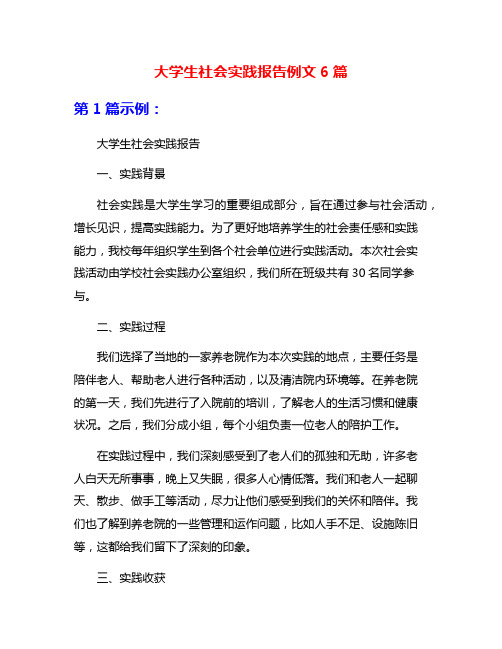 大学生社会实践报告例文 6 篇

第 1 篇示例：

大学生社会实践报告

一、实践背景

社会实践是大学生学习的重要组成部分，旨在通过参与社会活动，增长见识，提高实践能力。为了更好地培养学生的社会责任感和实践能力，我校每年组织学生到各个社会单位进行实践活动。本次社会实践活动由学校社会实践办公室组织，我们所在班级共有 30 名同学参与。

二、实践过程

我们选择了当地的一家养老院作为本次实践的地点，主要任务是陪伴老人、帮助老人进行各种活动，以及清洁院内环境等。在养老院的第一天，我们先进行了入院前的培训，了解老人的生活习惯和健康状况。之后，我们分成小组，每个小组负责一位老人的陪护工作。

在实践过程中，我们深刻感受到了老人们的孤独和无助，许多老人白天无所事事，晚上又失眠，很多人心情低落。我们和老人一起聊天、散步、做手工等活动，尽力让他们感受到我们的关怀和陪伴。我们也了解到养老院的一些管理和运作问题，比如人手不足、设施陈旧等，这都给我们留下了深刻的印象。

三、实践收获